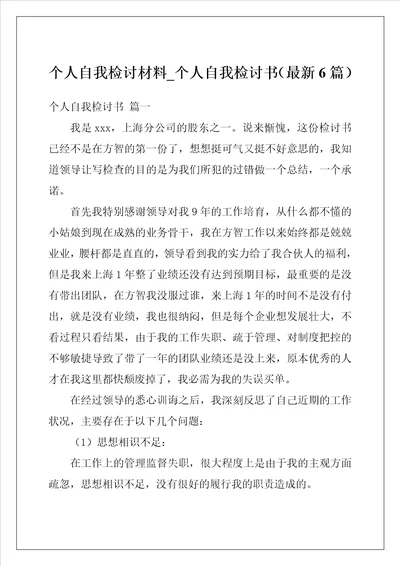 个人自我检讨材料_个人自我检讨书(最新6篇)

个人自我检讨书 篇一

我是xxx，上海分公司的股东之一。说来惭愧，这份检讨书已经不是在方智的第一份了，想想挺可气又挺不好意思的，我知道领导让写检查的目的是为我们所犯的过错做一个总结，一个承诺。

首先我特别感谢领导对我9年的工作培育，从什么都不懂的小姑娘到现在成熟的业务骨干，我在方智工作以来始终都是兢兢业业，腰杆都是直直的，领导看到我的实力给了我合伙人的福利，但是我来上海1年整了业绩还没有达到预期目标，最重要的是没有带出团队，在方智我没服过谁，来上海1年的时间不是没有付出，就是没有业绩，我也很纳闷，但是每个企业想发展壮大，不看过程只看结果，由于我的工作失职、疏于管理、对制度把控的不够敏捷导致了带了一年的团队业绩还是没上来，原本优秀的人才在我这里都快颓废掉了，我必需为我的失误买单。

在经过领导的悉心训诲之后，我深刻反思了自己近期的工作状况，主要存在于以下几个问题：

（1）思想相识不足：

在工作上的管理监督失职，很大程度上是由于我的主观方面疏忽，思想相识不足，没有很好的履行我的职责造成的。